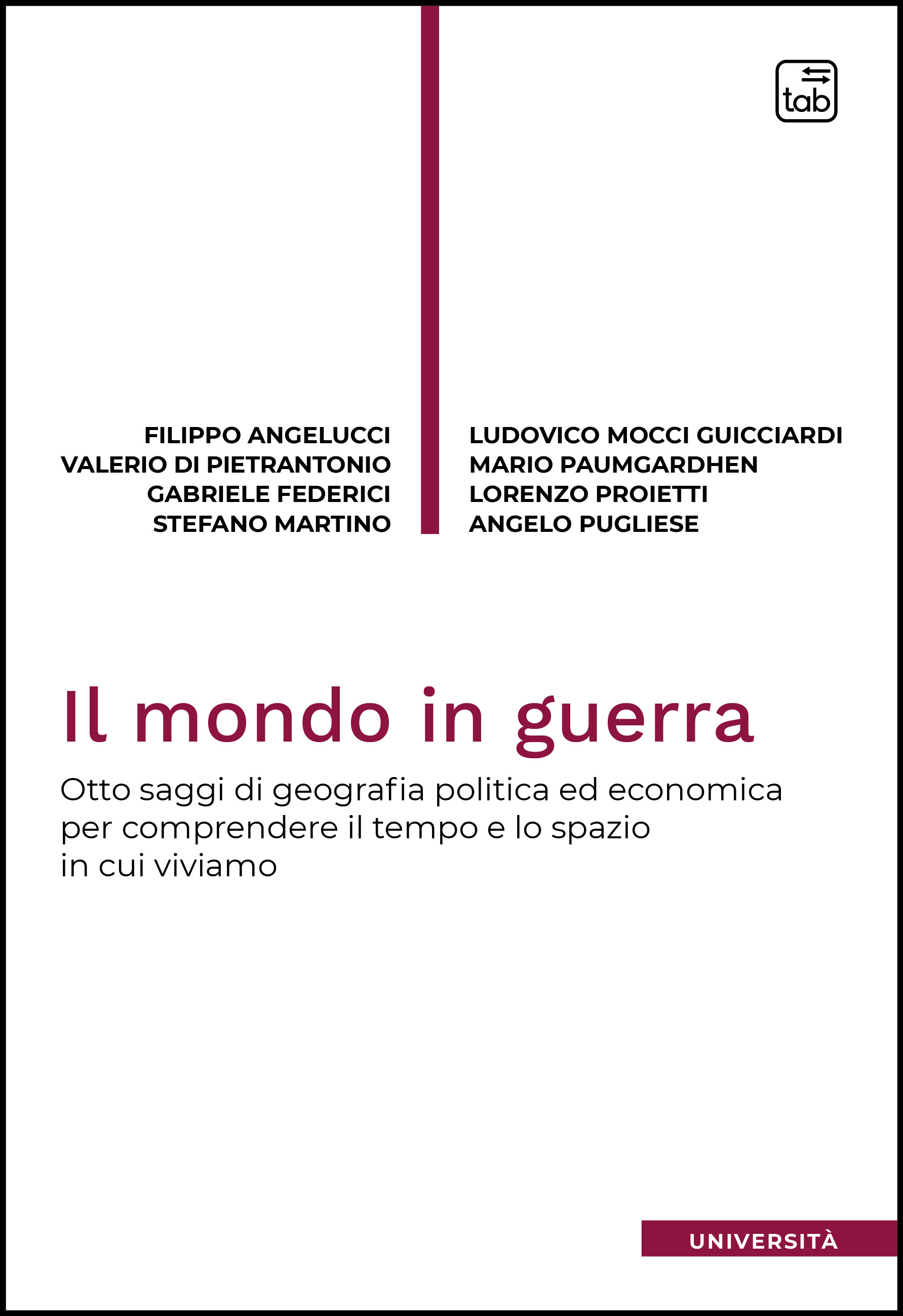 tab

FILIPPO ANGELUCCI
VALERIO DI PIETRANTONIO
GABRIELE FEDERICI
STEFANO MARTINO

LUDOVICO MOCCI GUICCIARDI
MARIO PAUMGARDHEN
LORENZO PROIETTI
ANGELO PUGLIESE

Il mondo in guerra

Otto saggi di geografia politica ed economica per comprendere il tempo e lo spazio in cui viviamo

UNIVERSITÀ